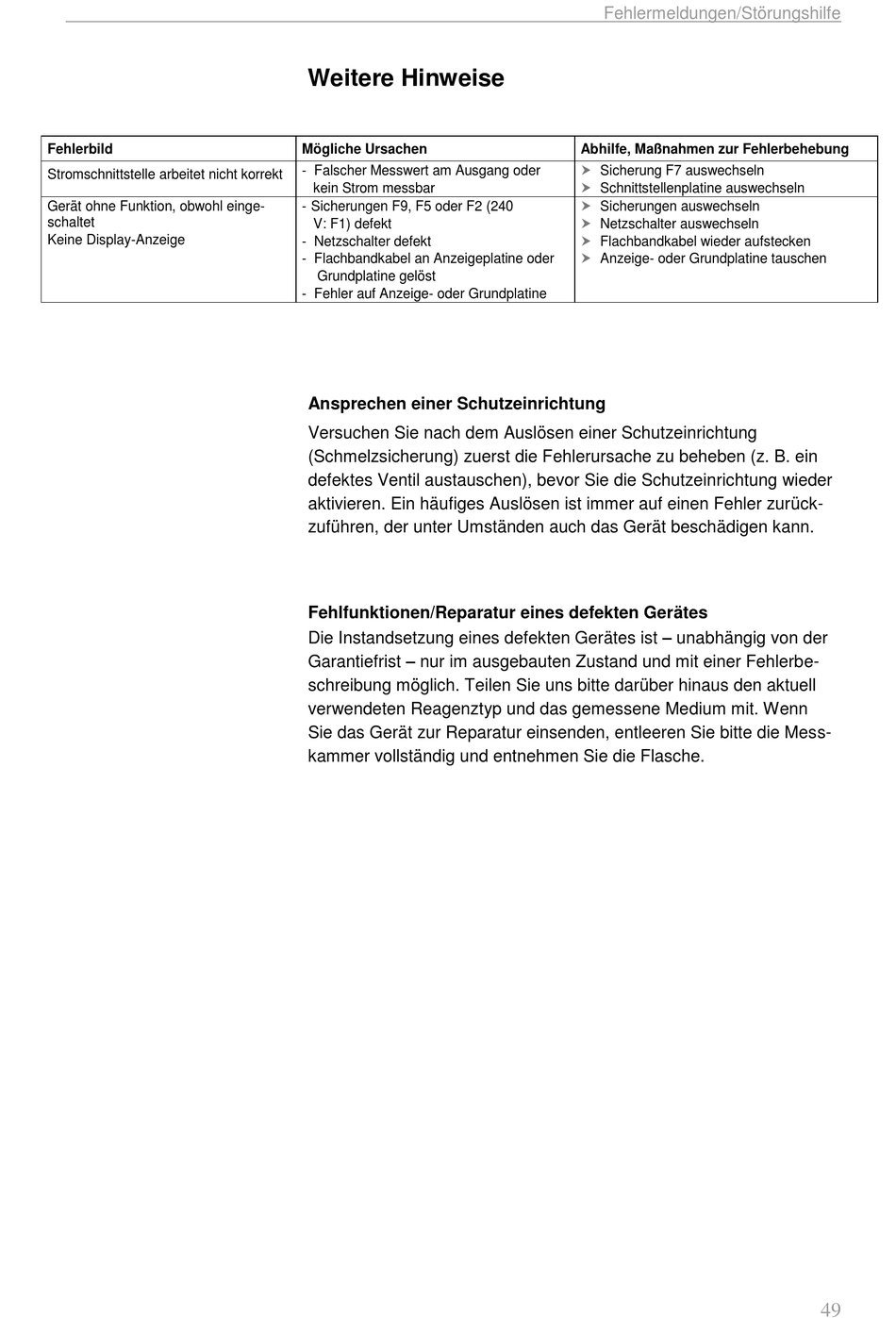 Fehlermeldungen/Störungshilfe

Weitere Hinweise

| Fehlerbild | Mögliche Ursachen | Abhilfe, Maßnahmen zur Fehlerbehebung |
|---|---|---|
| Stromschnittstelle arbeitet nicht korrekt | - Falscher Messwert am Ausgang oder kein Strom messbar | ➤ Sicherung F7 auswechseln ➤ Schnittstellenplatine auswechseln |
| Gerät ohne Funktion, obwohl eingeschaltet Keine Display-Anzeige | - Sicherungen F9, F5 oder F2 (240 V: F1) defekt - Netzschalter defekt - Flachbandkabel an Anzeigeplatine oder Grundplatine gelöst - Fehler auf Anzeige- oder Grundplatine | ➤ Sicherungen auswechseln ➤ Netzschalter auswechseln ➤ Flachbandkabel wieder aufstecken ➤ Anzeige- oder Grundplatine tauschen |

Ansprechen einer Schutzeinrichtung

Versuchen Sie nach dem Auslösen einer Schutzeinrichtung (Schmelzsicherung) zuerst die Fehlerursache zu beheben (z. B. ein defektes Ventil austauschen), bevor Sie die Schutzeinrichtung wieder aktivieren. Ein häufiges Auslösen ist immer auf einen Fehler zurückzuführen, der unter Umständen auch das Gerät beschädigen kann.

Fehlfunktionen/Reparatur eines defekten Gerätes

Die Instandsetzung eines defekten Gerätes ist – unabhängig von der Garantiefrist – nur im ausgebauten Zustand und mit einer Fehlerbeschreibung möglich. Teilen Sie uns bitte darüber hinaus den aktuell verwendeten Reagenztyp und das gemessene Medium mit. Wenn Sie das Gerät zur Reparatur einsenden, entleeren Sie bitte die Messkammer vollständig und entnehmen Sie die Flasche.

49